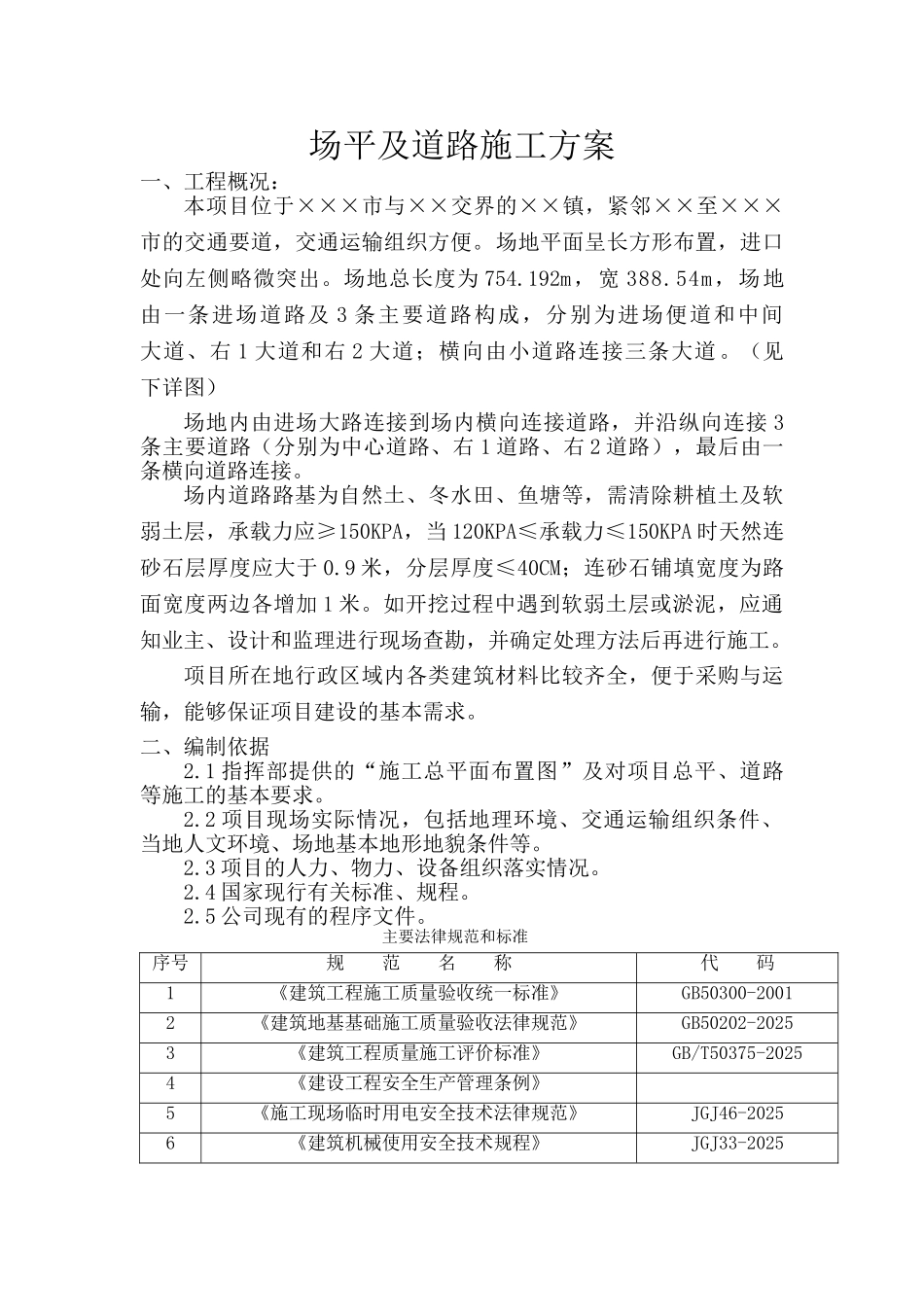 场平及道路施工方案

一、工程概况：

本项目位于×××市与××交界的××镇，紧邻××至×××市的交通要道，交通运输组织方便。场地平面呈长方形布置，进口处向左侧略微突出。场地总长度为754.192m，宽388.54m，场地由一条进场道路及3条主要道路构成，分别为进场便道和中间大道、右1大道和右2大道；横向由小道路连接三条大道。（见下详图）

场地内由进场大路连接到场内横向连接道路，并沿纵向连接3条主要道路（分别为中心道路、右1道路、右2道路），最后由一条横向道路连接。

场内道路路基为自然土、冬水田、鱼塘等，需清除耕植土及软弱土层，承载力应≥150KPA，当120KPA≤承载力≤150KPA时天然连砂石层厚度应大于0.9米，分层厚度≤40CM；连砂石铺填宽度为路面宽度两边各增加1米。如开挖过程中遇到软弱土层或淤泥，应通知业主、设计和监理进行现场查勘，并确定处理方法后再进行施工。

项目所在地行政区域内各类建筑材料比较齐全，便于采购与运输，能够保证项目建设的基本需求。

二、编制依据

2.1指挥部提供的“施工总平面布置图”及对项目总平、道路等施工的基本要求。

2.2项目现场实际情况，包括地理环境、交通运输组织条件、当地人文环境、场地基本地形地貌条件等。

2.3项目的人力、物力、设备组织落实情况。

2.4国家现行有关标准、规程。

2.5公司现有的程序文件。

主要法律规范和标准

| 序号 | 规 范 名 称 | 代 码 |
|---|---|---|
| 1 | 《建筑工程施工质量验收统一标准》 | GB50300-2001 |
| 2 | 《建筑地基基础施工质量验收法律规范》 | GB50202-2025 |
| 3 | 《建筑工程质量施工评价标准》 | GB/T50375-2025 |
| 4 | 《建设工程安全生产管理条例》 | |
| 5 | 《施工现场临时用电安全技术法律规范》 | JGJ46-2025 |
| 6 | 《建筑机械使用安全技术规程》 | JGJ33-2025 |